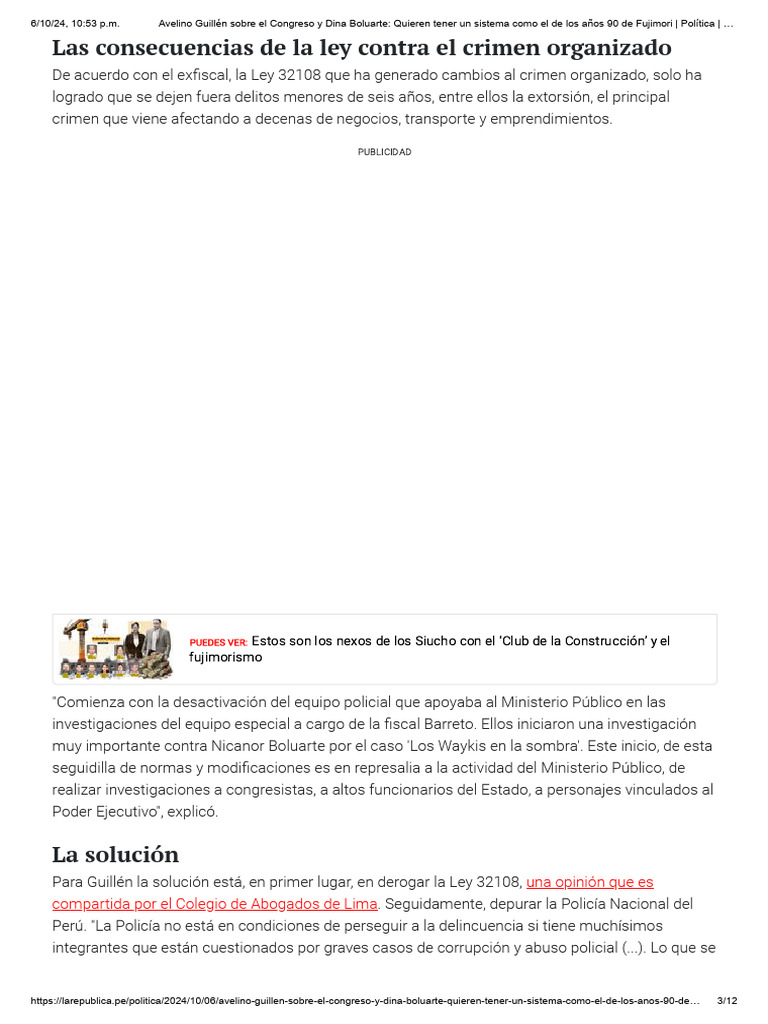 6/10/24, 10:53 p.m.    Avelino Guillén sobre el Congreso y Dina Boluarte: Quieren tener un sistema como el de los años 90 de Fujimori | Política | ...

Las consecuencias de la ley contra el crimen organizado

De acuerdo con el exfiscal, la Ley 32108 que ha generado cambios al crimen organizado, solo ha logrado que se dejen fuera delitos menores de seis años, entre ellos la extorsión, el principal crimen que viene afectando a decenas de negocios, transporte y emprendimientos.

PUBLICIDAD

PUEDES VER: Estos son los nexos de los Siucho con el 'Club de la Construcción' y el fujimorismo

"Comienza con la desactivación del equipo policial que apoyaba al Ministerio Público en las investigaciones del equipo especial a cargo de la fiscal Barreto. Ellos iniciaron una investigación muy importante contra Nicanor Boluarte por el caso 'Los Waykis en la sombra'. Este inicio, de esta seguidilla de normas y modificaciones es en represalia a la actividad del Ministerio Público, de realizar investigaciones a congresistas, a altos funcionarios del Estado, a personajes vinculados al Poder Ejecutivo", explicó.

La solución

Para Guillén la solución está, en primer lugar, en derogar la Ley 32108, una opinión que es compartida por el Colegio de Abogados de Lima. Seguidamente, depurar la Policía Nacional del Perú. "La Policía no está en condiciones de perseguir a la delincuencia si tiene muchísimos integrantes que están cuestionados por graves casos de corrupción y abuso policial (...). Lo que se

https://larepublica.pe/politica/2024/10/06/avelino-guillen-sobre-el-congreso-y-dina-boluarte-quieren-tener-un-sistema-como-el-de-los-anos-90-de...    3/12